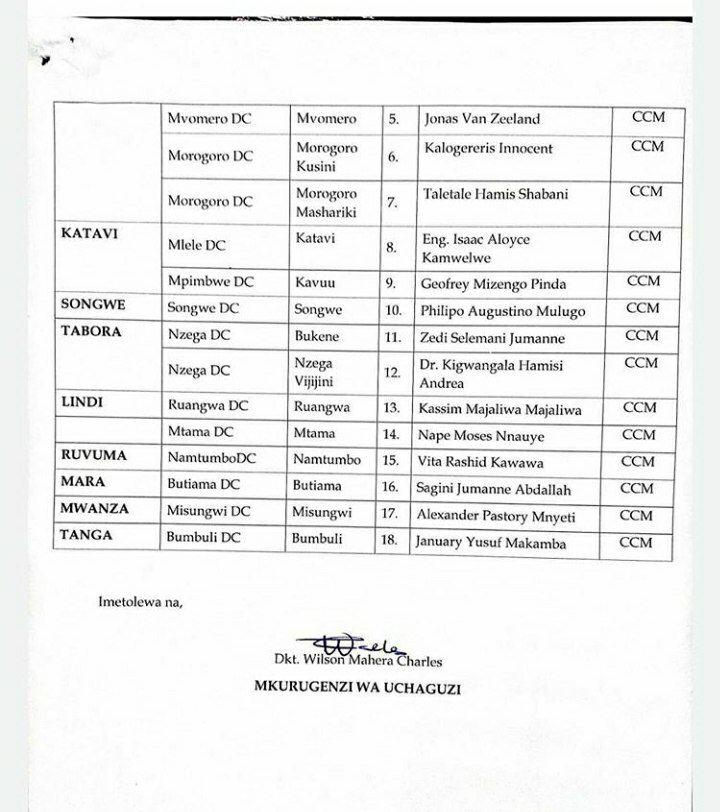 |  | Mvomero DC | Mvomero | 5. | Jonas Van Zeeland | CCM |
|---|---|---|---|---|---|
|  | Morogoro DC | Morogoro Kusini | 6. | Kalogereris Innocent | CCM |
|  | Morogoro DC | Morogoro Mashariki | 7. | Taletale Hamis Shabani | CCM |
| KATAVI | Mlele DC | Katavi | 8. | Eng. Isaac Aloyce Kamwelwe | CCM |
|  | Mpimbwe DC | Kavuu | 9. | Geofrey Mizengo Pinda | CCM |
| SONGWE | Songwe DC | Songwe | 10. | Philipo Augustino Mulugo | CCM |
| TABORA | Nzega DC | Bukene | 11. | Zedi Selemani Jumanne | CCM |
|  | Nzega DC | Nzega Vijijini | 12. | Dr. Kigwangala Hamisi Andrea | CCM |
| LINDI | Ruangwa DC | Ruangwa | 13. | Kassim Majaliwa Majaliwa | CCM |
|  | Mtama DC | Mtama | 14. | Nape Moses Nnauye | CCM |
| RUVUMA | NamtumboDC | Namtumbo | 15. | Vita Rashid Kawawa | CCM |
| MARA | Butiama DC | Butiama | 16. | Sagini Jumanne Abdallah | CCM |
| MWANZA | Misungwi DC | Misungwi | 17. | Alexander Pastory Mnyeti | CCM |
| TANGA | Bumbuli DC | Bumbuli | 18. | January Yusuf Makamba | CCM |

Imetolewa na,

Dkt. Wilson Mahera Charles

MKURUGENZI WA UCHAGUZI